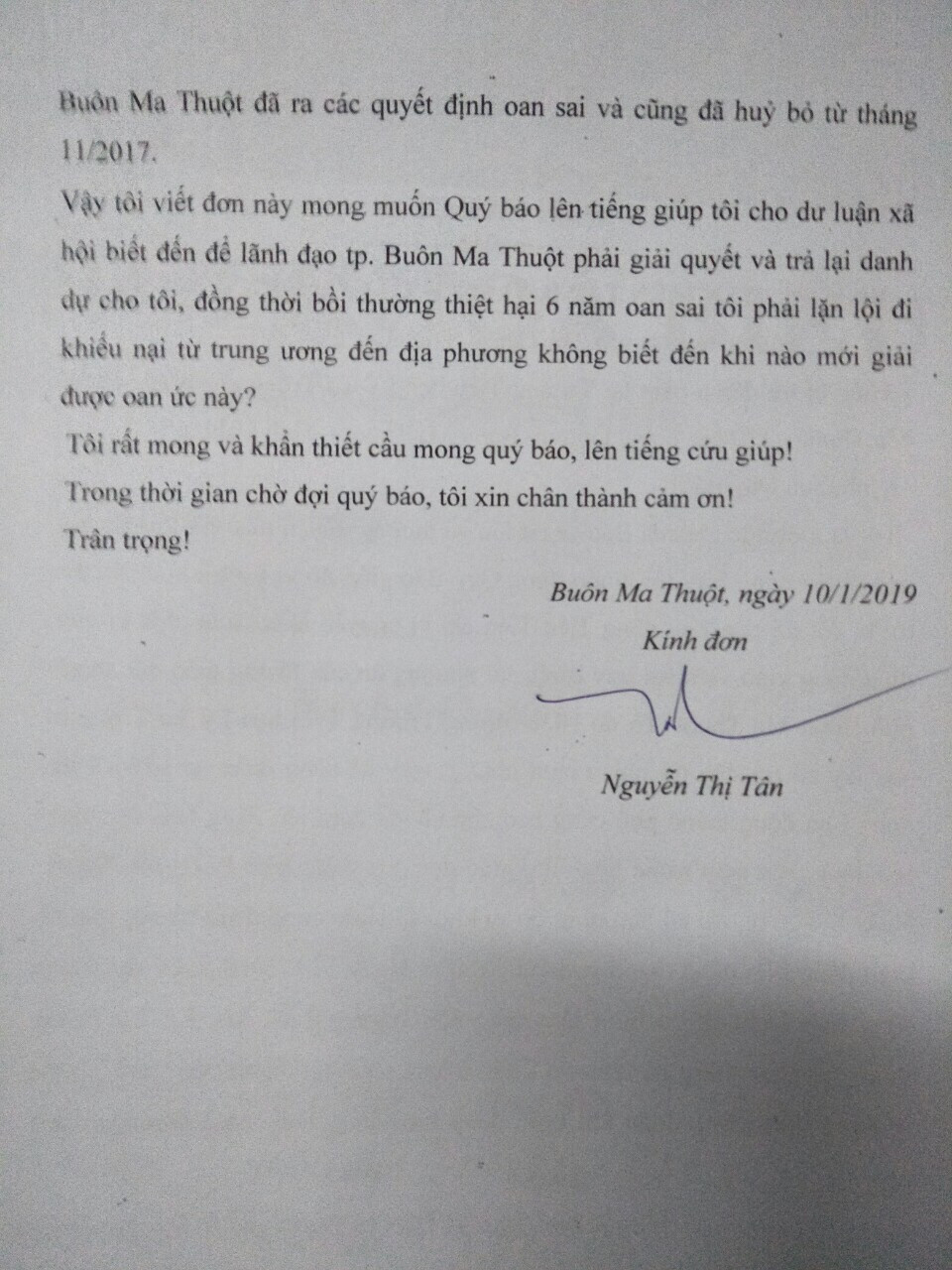 Buôn Ma Thuột đã ra các quyết định oan sai và cũng đã huỷ bỏ từ tháng 11/2017.

Vậy tôi viết đơn này mong muốn Quý báo lên tiếng giúp tôi cho dư luận xã hội biết đến để lãnh đạo tp. Buôn Ma Thuột phải giải quyết và trả lại danh dự cho tôi, đồng thời bồi thường thiệt hại 6 năm oan sai tôi phải lặn lội đi khiếu nại từ trung ương đến địa phương không biết đến khi nào mới giải được oan ức này?

Tôi rất mong và khẩn thiết cầu mong quý báo, lên tiếng cứu giúp!

Trong thời gian chờ đợi quý báo, tôi xin chân thành cảm ơn!

Trân trọng!

Buôn Ma Thuột, ngày 10/1/2019

Kính đơn

Nguyễn Thị Tân